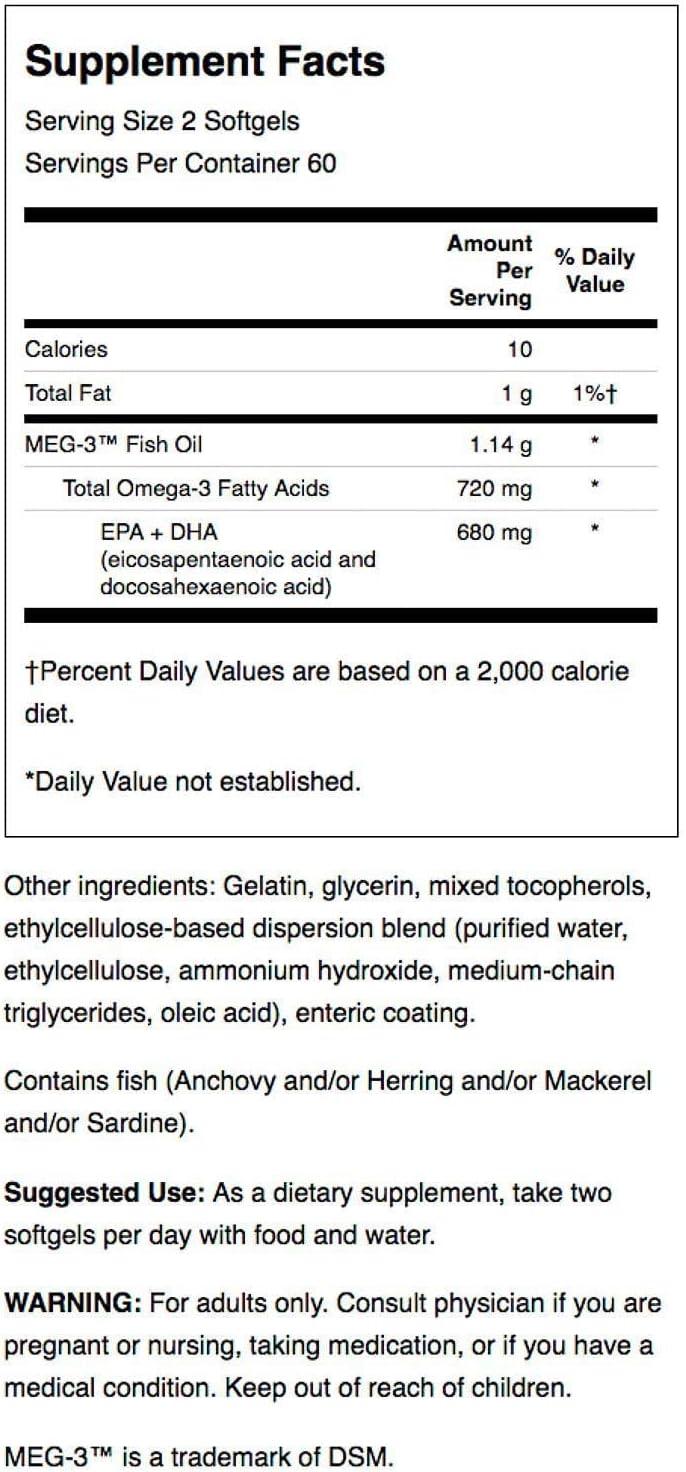 Supplement Facts

Serving Size 2 Softgels
Servings Per Container 60

| | Amount Per Serving | % Daily Value |
|---|---|---|
| Calories | 10 | |
| Total Fat | 1 g | 1%† |
| MEG-3™ Fish Oil | 1.14 g | * |
| Total Omega-3 Fatty Acids | 720 mg | * |
| EPA + DHA (eicosapentaenoic acid and docosahexaenoic acid) | 680 mg | * |

†Percent Daily Values are based on a 2,000 calorie diet.

*Daily Value not established.

Other ingredients: Gelatin, glycerin, mixed tocopherols, ethylcellulose-based dispersion blend (purified water, ethylcellulose, ammonium hydroxide, medium-chain triglycerides, oleic acid), enteric coating.

Contains fish (Anchovy and/or Herring and/or Mackerel and/or Sardine).

Suggested Use: As a dietary supplement, take two softgels per day with food and water.

WARNING: For adults only. Consult physician if you are pregnant or nursing, taking medication, or if you have a medical condition. Keep out of reach of children.

MEG-3™ is a trademark of DSM.